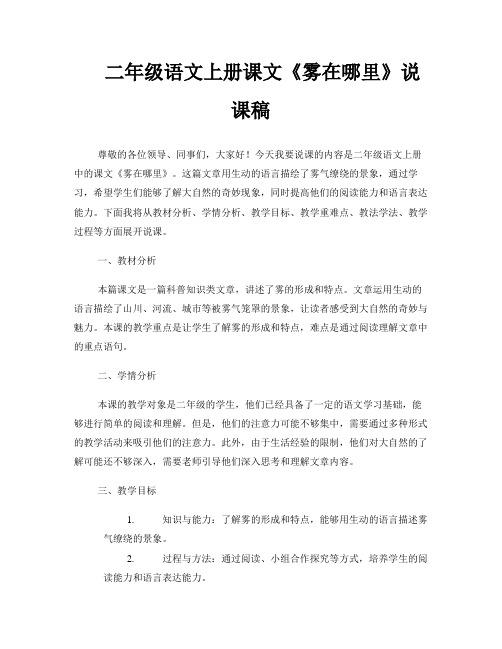 二年级语文上册课文《雾在哪里》说课稿

尊敬的各位领导、同事们，大家好！今天我要说课的内容是二年级语文上册中的课文《雾在哪里》。这篇文章用生动的语言描绘了雾气缭绕的景象，通过学习，希望学生们能够了解大自然的奇妙现象，同时提高他们的阅读能力和语言表达能力。下面我将从教材分析、学情分析、教学目标、教学重难点、教法学法、教学过程等方面展开说课。

一、教材分析

本篇课文是一篇科普知识类文章，讲述了雾的形成和特点。文章运用生动的语言描绘了山川、河流、城市等被雾气笼罩的景象，让读者感受到大自然的奇妙与魅力。本课的教学重点是让学生了解雾的形成和特点，难点是通过阅读理解文章中的重点语句。

二、学情分析

本课的教学对象是二年级的学生，他们已经具备了一定的语文学习基础，能够进行简单的阅读和理解。但是，他们的注意力可能不够集中，需要通过多种形式的教学活动来吸引他们的注意力。此外，由于生活经验的限制，他们对大自然的了解可能还不够深入，需要老师引导他们深入思考和理解文章内容。

三、教学目标

1. 知识与能力：了解雾的形成和特点，能够用生动的语言描述雾气缭绕的景象。

2. 过程与方法：通过阅读、小组合作探究等方式，培养学生的阅读能力和语言表达能力。